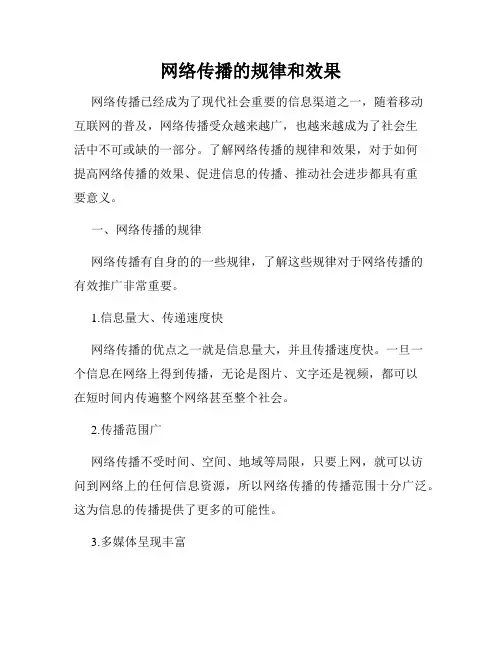 网络传播的规律和效果

网络传播已经成为了现代社会重要的信息渠道之一，随着移动互联网的普及，网络传播受众越来越广，也越来越成为了社会生活中不可或缺的一部分。了解网络传播的规律和效果，对于如何提高网络传播的效果、促进信息的传播、推动社会进步都具有重要意义。

一、网络传播的规律

网络传播有自身的的一些规律，了解这些规律对于网络传播的有效推广非常重要。

1.信息量大、传递速度快

网络传播的优点之一就是信息量大，并且传播速度快。一旦一个信息在网络上得到传播，无论是图片、文字还是视频，都可以在短时间内传遍整个网络甚至整个社会。

2.传播范围广

网络传播不受时间、空间、地域等局限，只要上网，就可以访问到网络上的任何信息资源，所以网络传播的传播范围十分广泛。这为信息的传播提供了更多的可能性。

3.多媒体呈现丰富